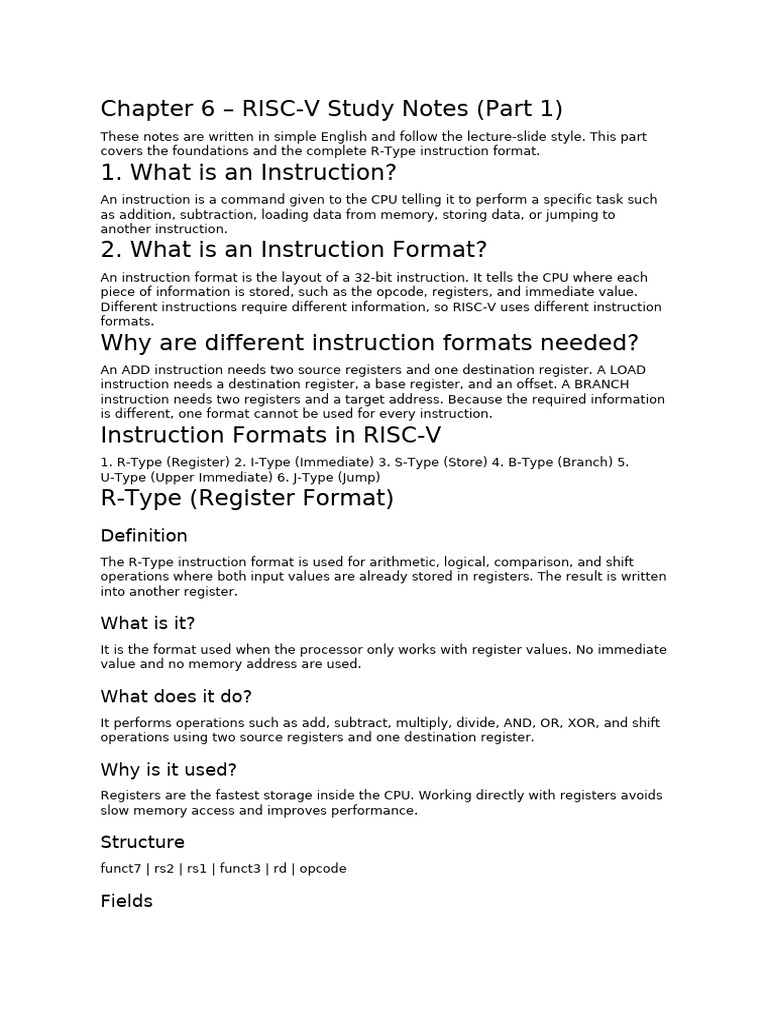 Chapter 6 – RISC-V Study Notes (Part 1)

These notes are written in simple English and follow the lecture-slide style. This part covers the foundations and the complete R-Type instruction format.

1. What is an Instruction?

An instruction is a command given to the CPU telling it to perform a specific task such as addition, subtraction, loading data from memory, storing data, or jumping to another instruction.

2. What is an Instruction Format?

An instruction format is the layout of a 32-bit instruction. It tells the CPU where each piece of information is stored, such as the opcode, registers, and immediate value. Different instructions require different information, so RISC-V uses different instruction formats.

Why are different instruction formats needed?

An ADD instruction needs two source registers and one destination register. A LOAD instruction needs a destination register, a base register, and an offset. A BRANCH instruction needs two registers and a target address. Because the required information is different, one format cannot be used for every instruction.

Instruction Formats in RISC-V

1. R-Type (Register) 2. I-Type (Immediate) 3. S-Type (Store) 4. B-Type (Branch) 5. U-Type (Upper Immediate) 6. J-Type (Jump)

R-Type (Register Format)

Definition

The R-Type instruction format is used for arithmetic, logical, comparison, and shift operations where both input values are already stored in registers. The result is written into another register.

What is it?

It is the format used when the processor only works with register values. No immediate value and no memory address are used.

What does it do?

It performs operations such as add, subtract, multiply, divide, AND, OR, XOR, and shift operations using two source registers and one destination register.

Why is it used?

Registers are the fastest storage inside the CPU. Working directly with registers avoids slow memory access and improves performance.

Structure

funct7 | rs2 | rs1 | funct3 | rd | opcode

Fields